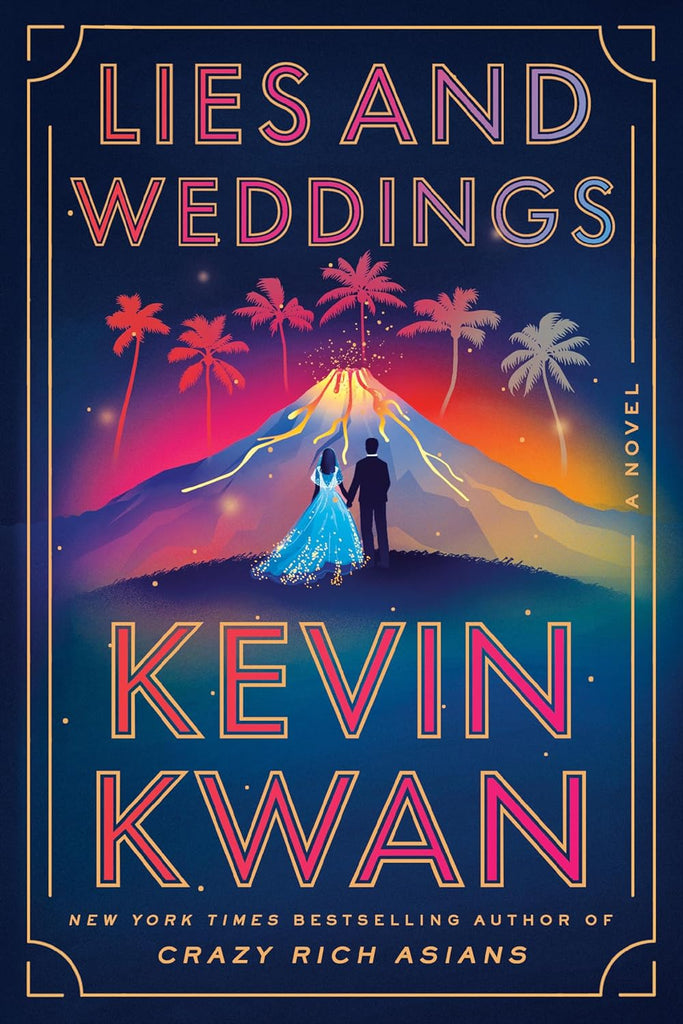 LIES AND WEDDINGS

A NOVEL

KEVIN KWAN

NEW YORK TIMES BESTSELLING AUTHOR OF
CRAZY RICH ASIANS